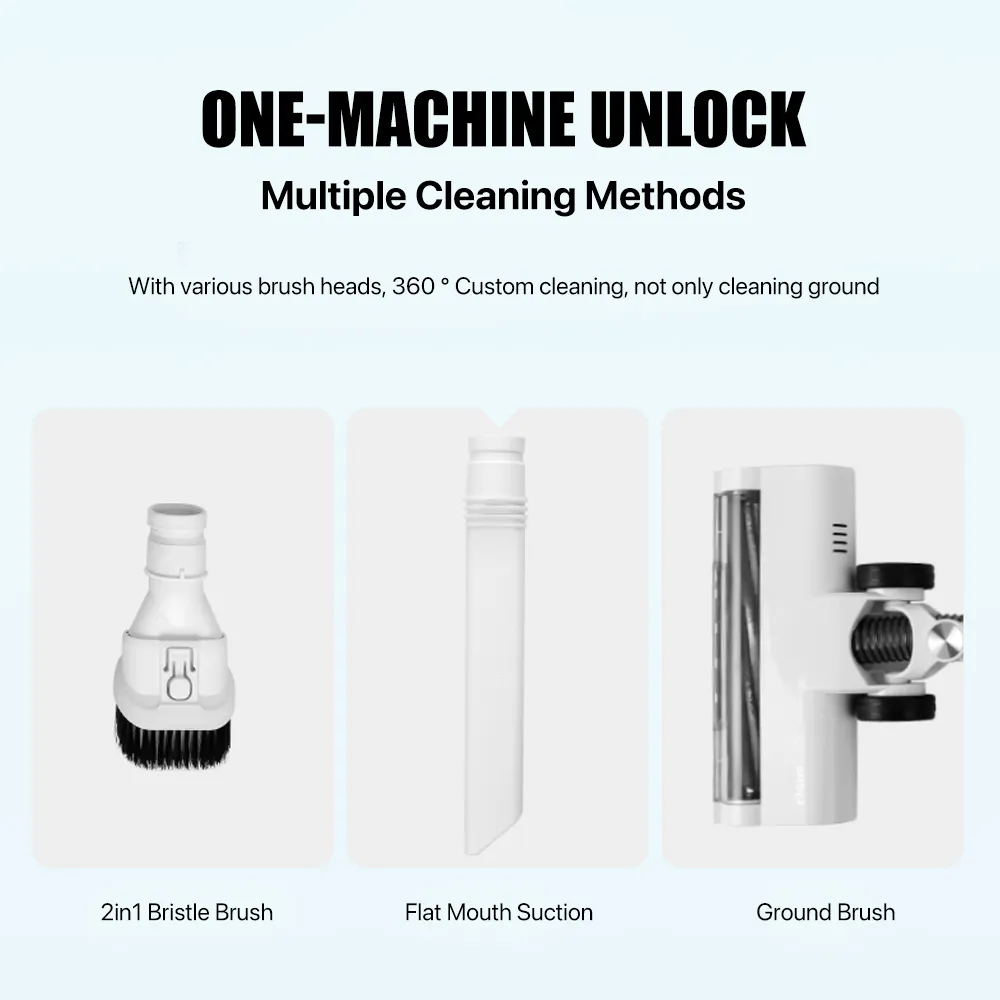 ONE-MACHINE UNLOCK

Multiple Cleaning Methods

With various brush heads, 360 ° Custom cleaning, not only cleaning ground

2in1 Bristle Brush

Flat Mouth Suction

Ground Brush